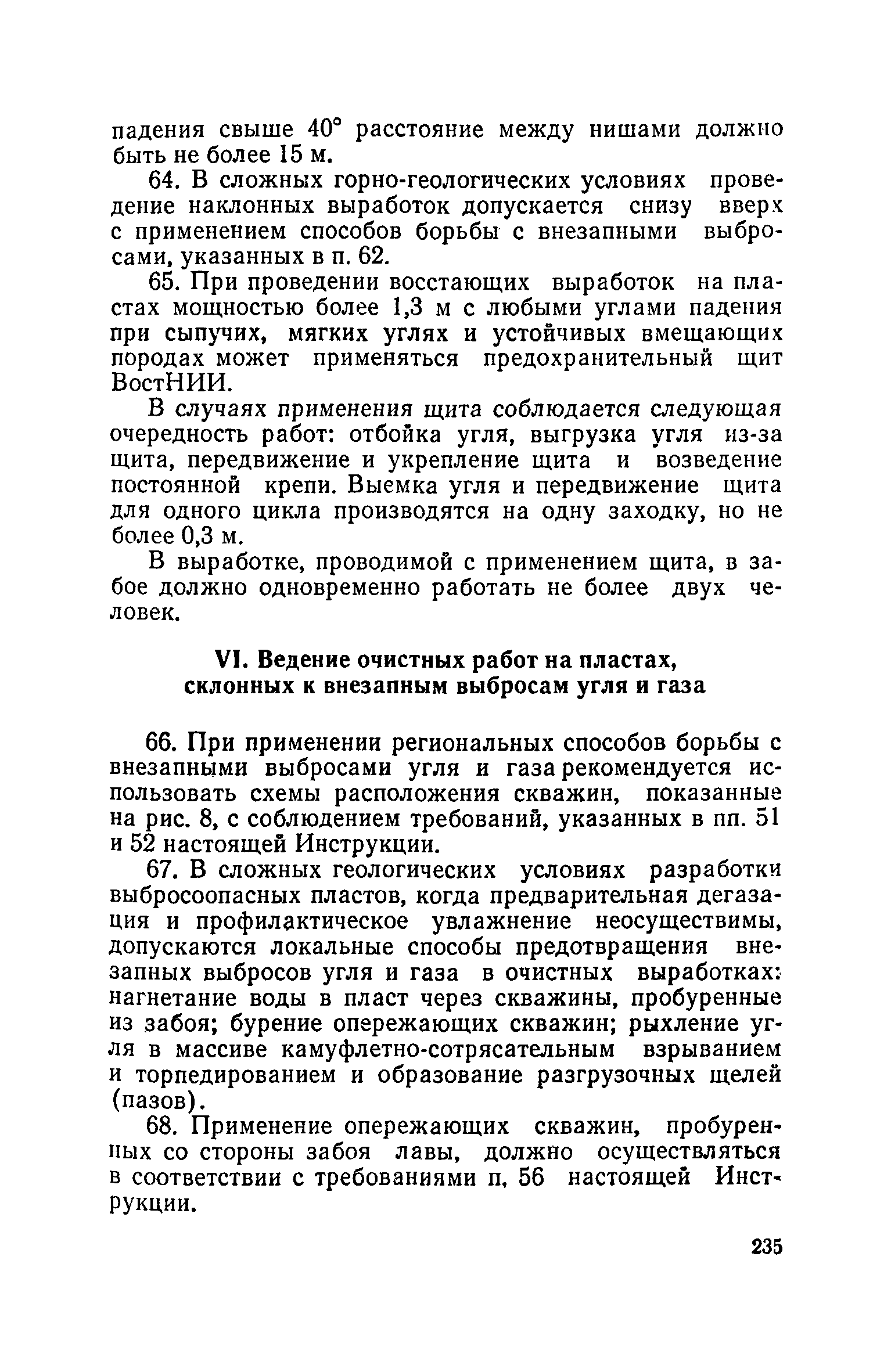 падения свыше 40° расстояние между нишами должно быть не более 15 м.

64. В сложных горно-геологических условиях проведение наклонных выработок допускается снизу вверх с применением способов борьбы с внезапными выбросами, указанных в п. 62.

65. При проведении восстающих выработок на пластах мощностью более 1,3 м с любыми углами падения при сыпучих, мягких углях и устойчивых вмещающих породах может применяться предохранительный щит ВостНИИ.

В случаях применения щита соблюдается следующая очередность работ: отбойка угля, выгрузка угля из-за щита, передвижение и укрепление щита и возведение постоянной крепи. Выемка угля и передвижение щита для одного цикла производятся на одну заходку, но не более 0,3 м.

В выработке, проводимой с применением щита, в забое должно одновременно работать не более двух человек.

VI. Ведение очистных работ на пластах, склонных к внезапным выбросам угля и газа

66. При применении региональных способов борьбы с внезапными выбросами угля и газа рекомендуется использовать схемы расположения скважин, показанные на рис. 8, с соблюдением требований, указанных в пп. 51 и 52 настоящей Инструкции.

67. В сложных геологических условиях разработки выбросоопасных пластов, когда предварительная дегазация и профилактическое увлажнение неосуществимы, допускаются локальные способы предотвращения внезапных выбросов угля и газа в очистных выработках: нагнетание воды в пласт через скважины, пробуренные из забоя; бурение опережающих скважин; рыхление угля в массиве камуфлетно-сотрясательным взрыванием и торпедированием и образование разгрузочных щелей (пазов).

68. Применение опережающих скважин, пробуренных со стороны забоя лавы, должно осуществляться в соответствии с требованиями п. 56 настоящей Инструкции.

235